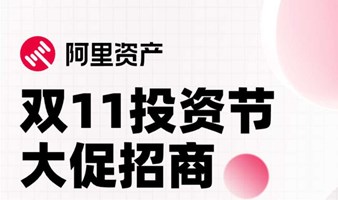 阿里资产

双11投资节
大促招商